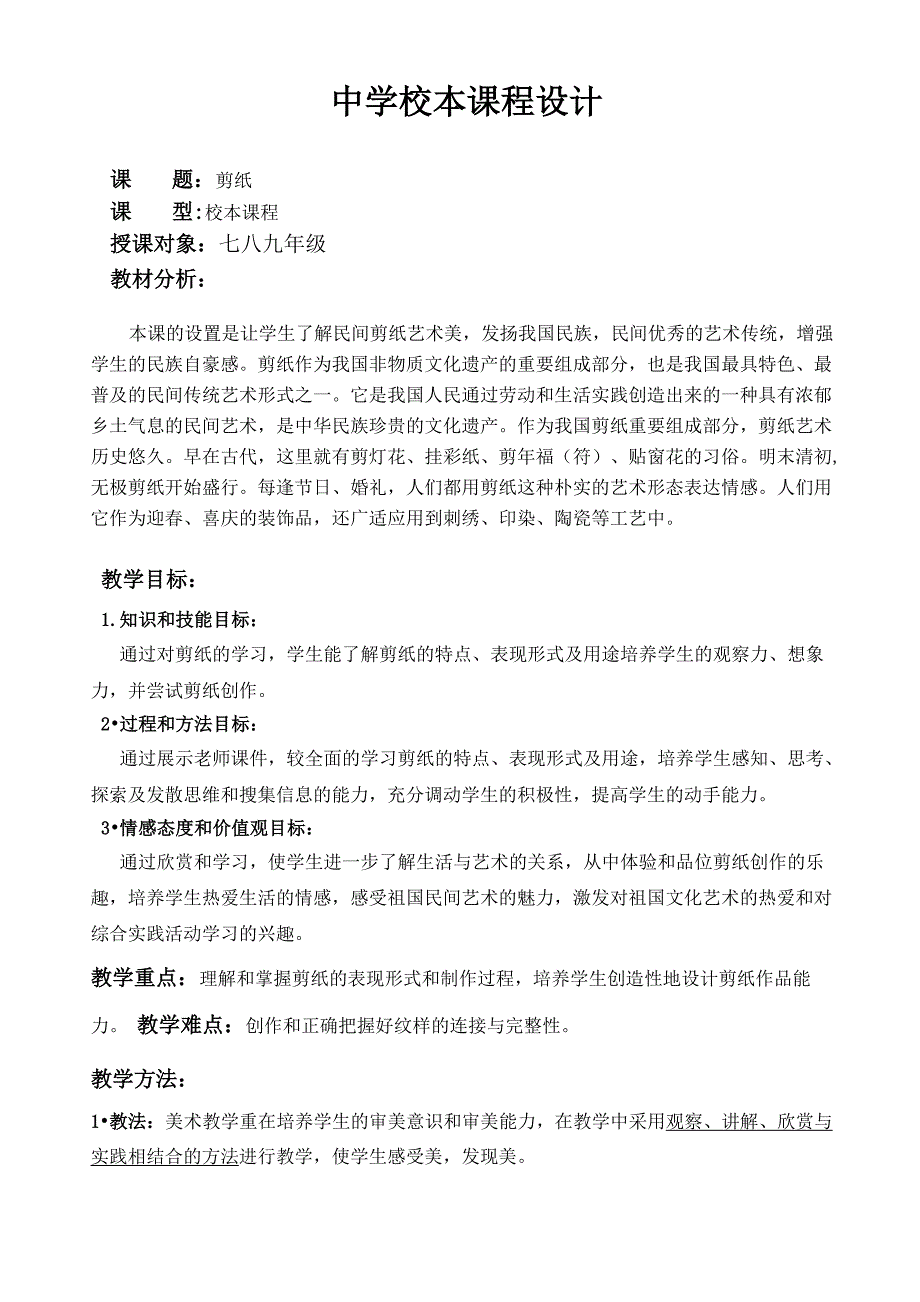 中学校本课程设计

课　　题：剪纸
课　　型：校本课程
授课对象：七八九年级
教材分析：

本课的设置是让学生了解民间剪纸艺术美，发扬我国民族，民间优秀的艺术传统，增强学生的民族自豪感。剪纸作为我国非物质文化遗产的重要组成部分，也是我国最具特色、最普及的民间传统艺术形式之一。它是我国人民通过劳动和生活实践创造出来的一种具有浓郁乡土气息的民间艺术，是中华民族珍贵的文化遗产。作为我国剪纸重要组成部分，剪纸艺术历史悠久。早在古代，这里就有剪灯花、挂彩纸、剪年福（符）、贴窗花的习俗。明末清初,无极剪纸开始盛行。每逢节日、婚礼，人们都用剪纸这种朴实的艺术形态表达情感。人们用它作为迎春、喜庆的装饰品，还广适应用到刺绣、印染、陶瓷等工艺中。

教学目标：
1.知识和技能目标：
通过对剪纸的学习，学生能了解剪纸的特点、表现形式及用途培养学生的观察力、想象力，并尝试剪纸创作。
2•过程和方法目标：
通过展示老师课件，较全面的学习剪纸的特点、表现形式及用途，培养学生感知、思考、探索及发散思维和搜集信息的能力，充分调动学生的积极性，提高学生的动手能力。
3•情感态度和价值观目标：
通过欣赏和学习，使学生进一步了解生活与艺术的关系，从中体验和品位剪纸创作的乐趣，培养学生热爱生活的情感，感受祖国民间艺术的魅力，激发对祖国文化艺术的热爱和对综合实践活动学习的兴趣。

教学重点：理解和掌握剪纸的表现形式和制作过程，培养学生创造性地设计剪纸作品能力。 教学难点：创作和正确把握好纹样的连接与完整性。

教学方法：
1•教法：美术教学重在培养学生的审美意识和审美能力，在教学中采用观察、讲解、欣赏与实践相结合的方法进行教学，使学生感受美，发现美。